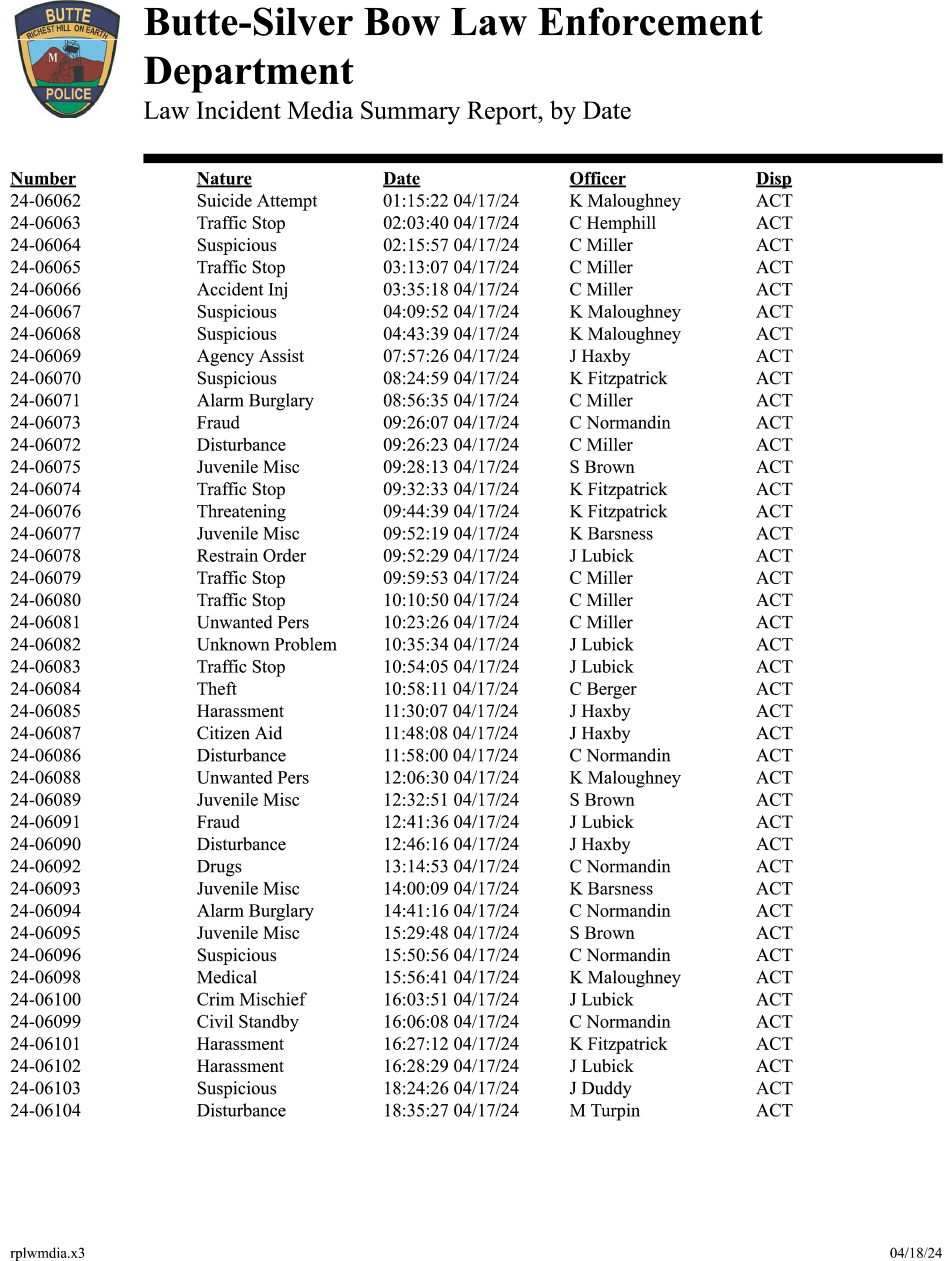 BUTTE
RICHEST HILL ON EARTH
M
POLICE

Butte-Silver Bow Law Enforcement Department

Law Incident Media Summary Report, by Date

| Number | Nature | Date | Officer | Disp |
|---|---|---|---|---|
| 24-06062 | Suicide Attempt | 01:15:22 04/17/24 | K Maloughney | ACT |
| 24-06063 | Traffic Stop | 02:03:40 04/17/24 | C Hemphill | ACT |
| 24-06064 | Suspicious | 02:15:57 04/17/24 | C Miller | ACT |
| 24-06065 | Traffic Stop | 03:13:07 04/17/24 | C Miller | ACT |
| 24-06066 | Accident Inj | 03:35:18 04/17/24 | C Miller | ACT |
| 24-06067 | Suspicious | 04:09:52 04/17/24 | K Maloughney | ACT |
| 24-06068 | Suspicious | 04:43:39 04/17/24 | K Maloughney | ACT |
| 24-06069 | Agency Assist | 07:57:26 04/17/24 | J Haxby | ACT |
| 24-06070 | Suspicious | 08:24:59 04/17/24 | K Fitzpatrick | ACT |
| 24-06071 | Alarm Burglary | 08:56:35 04/17/24 | C Miller | ACT |
| 24-06073 | Fraud | 09:26:07 04/17/24 | C Normandin | ACT |
| 24-06072 | Disturbance | 09:26:23 04/17/24 | C Miller | ACT |
| 24-06075 | Juvenile Misc | 09:28:13 04/17/24 | S Brown | ACT |
| 24-06074 | Traffic Stop | 09:32:33 04/17/24 | K Fitzpatrick | ACT |
| 24-06076 | Threatening | 09:44:39 04/17/24 | K Fitzpatrick | ACT |
| 24-06077 | Juvenile Misc | 09:52:19 04/17/24 | K Barsness | ACT |
| 24-06078 | Restrain Order | 09:52:29 04/17/24 | J Lubick | ACT |
| 24-06079 | Traffic Stop | 09:59:53 04/17/24 | C Miller | ACT |
| 24-06080 | Traffic Stop | 10:10:50 04/17/24 | C Miller | ACT |
| 24-06081 | Unwanted Pers | 10:23:26 04/17/24 | C Miller | ACT |
| 24-06082 | Unknown Problem | 10:35:34 04/17/24 | J Lubick | ACT |
| 24-06083 | Traffic Stop | 10:54:05 04/17/24 | J Lubick | ACT |
| 24-06084 | Theft | 10:58:11 04/17/24 | C Berger | ACT |
| 24-06085 | Harassment | 11:30:07 04/17/24 | J Haxby | ACT |
| 24-06087 | Citizen Aid | 11:48:08 04/17/24 | J Haxby | ACT |
| 24-06086 | Disturbance | 11:58:00 04/17/24 | C Normandin | ACT |
| 24-06088 | Unwanted Pers | 12:06:30 04/17/24 | K Maloughney | ACT |
| 24-06089 | Juvenile Misc | 12:32:51 04/17/24 | S Brown | ACT |
| 24-06091 | Fraud | 12:41:36 04/17/24 | J Lubick | ACT |
| 24-06090 | Disturbance | 12:46:16 04/17/24 | J Haxby | ACT |
| 24-06092 | Drugs | 13:14:53 04/17/24 | C Normandin | ACT |
| 24-06093 | Juvenile Misc | 14:00:09 04/17/24 | K Barsness | ACT |
| 24-06094 | Alarm Burglary | 14:41:16 04/17/24 | C Normandin | ACT |
| 24-06095 | Juvenile Misc | 15:29:48 04/17/24 | S Brown | ACT |
| 24-06096 | Suspicious | 15:50:56 04/17/24 | C Normandin | ACT |
| 24-06098 | Medical | 15:56:41 04/17/24 | K Maloughney | ACT |
| 24-06100 | Crim Mischief | 16:03:51 04/17/24 | J Lubick | ACT |
| 24-06099 | Civil Standby | 16:06:08 04/17/24 | C Normandin | ACT |
| 24-06101 | Harassment | 16:27:12 04/17/24 | K Fitzpatrick | ACT |
| 24-06102 | Harassment | 16:28:29 04/17/24 | J Lubick | ACT |
| 24-06103 | Suspicious | 18:24:26 04/17/24 | J Duddy | ACT |
| 24-06104 | Disturbance | 18:35:27 04/17/24 | M Turpin | ACT |

rplwmdia.x3

04/18/24